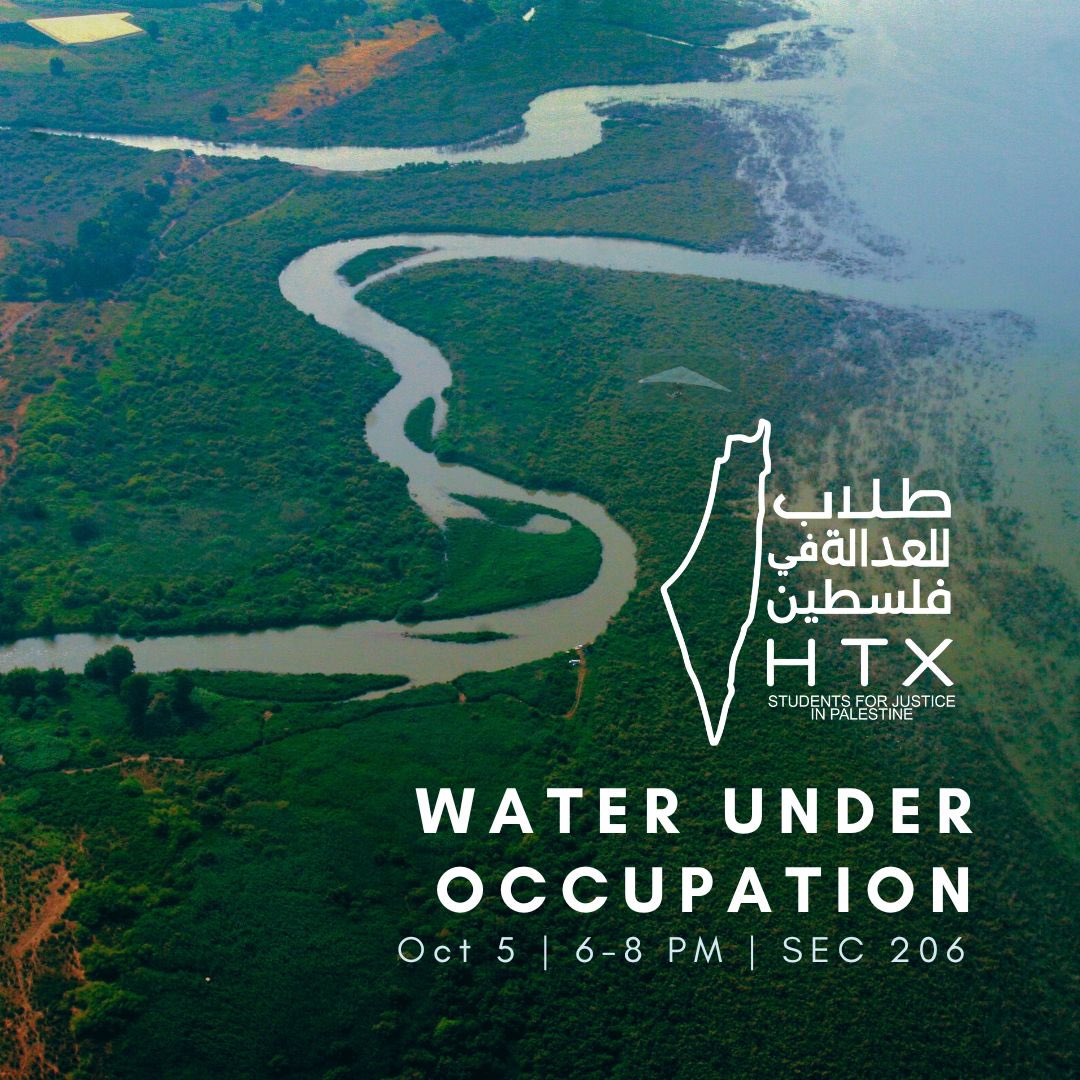 طلاب
للعدالة في
فلسطين
HTX
STUDENTS FOR JUSTICE IN PALESTINE

WATER UNDER OCCUPATION

Oct 5 | 6-8 PM | SEC 206